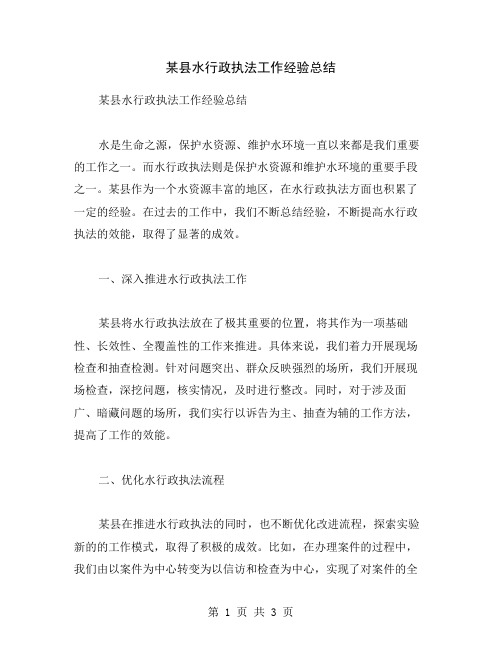 某县水行政执法工作经验总结

某县水行政执法工作经验总结

水是生命之源，保护水资源、维护水环境一直以来都是我们重要的工作之一。而水行政执法则是保护水资源和维护水环境的重要手段之一。某县作为一个水资源丰富的地区，在水行政执法方面也积累了一定的经验。在过去的工作中，我们不断总结经验，不断提高水行政执法的效能，取得了显著的成效。

一、深入推进水行政执法工作

某县将水行政执法放在了极其重要的位置，将其作为一项基础性、长效性、全覆盖性的工作来推进。具体来说，我们着力开展现场检查和抽查检测。针对问题突出、群众反映强烈的场所，我们开展现场检查，深挖问题，核实情况，及时进行整改。同时，对于涉及面广、暗藏问题的场所，我们实行以诉告为主、抽查为辅的工作方法，提高了工作的效能。

二、优化水行政执法流程

某县在推进水行政执法的同时，也不断优化改进流程，探索实验新的的工作模式，取得了积极的成效。比如，在办理案件的过程中，我们由以案件为中心转变为以信访和检查为中心，实现了对案件的全

第 1 页 共 3 页